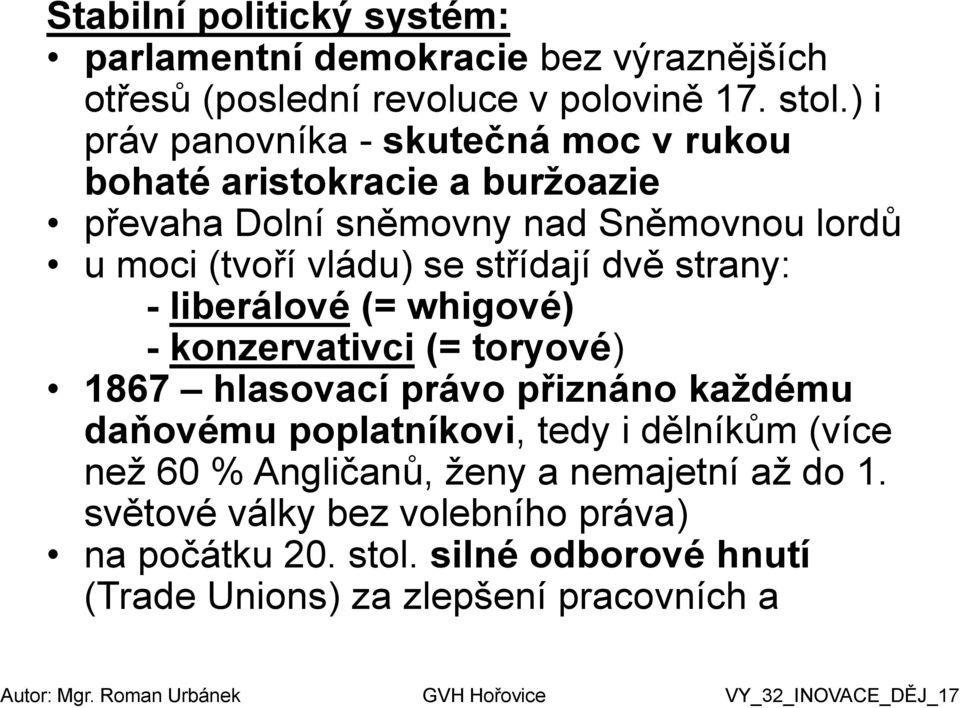 Stabilní politický systém:

• parlamentní demokracie bez výraznějších otřesů (poslední revoluce v polovině 17. stol.) i práv panovníka - skutečná moc v rukou bohaté aristokracie a buržoazie

• převaha Dolní sněmovny nad Sněmovnou lordů

• u moci (tvoří vládu) se střídají dvě strany:
- liberálové (= whigové)
- konzervativci (= toryové)

• 1867 – hlasovací právo přiznáno každému daňovému poplatníkovi, tedy i dělníkům (více než 60 % Angličanů, ženy a nemajetní až do 1. světové války bez volebního práva)

• na počátku 20. stol. silné odborové hnutí (Trade Unions) za zlepšení pracovních a

Autor: Mgr. Roman Urbánek GVH Hořovice VY_32_INOVACE_DĚJ_17